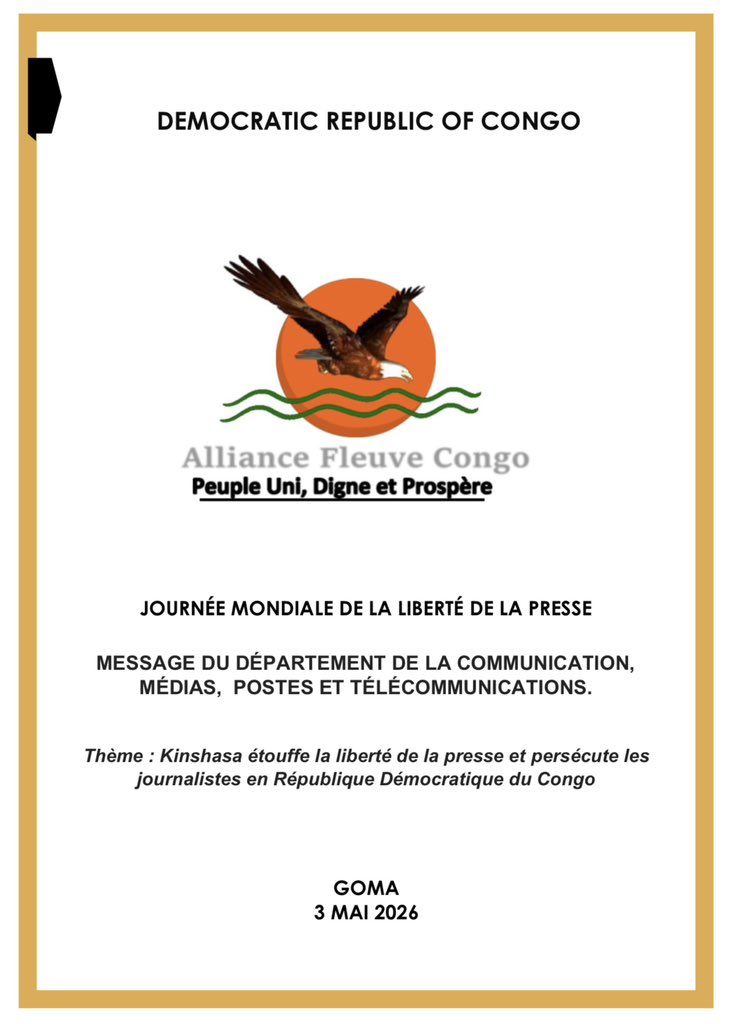 DEMOCRATIC REPUBLIC OF CONGO

Alliance Fleuve Congo
Peuple Uni, Digne et Prospère

JOURNÉE MONDIALE DE LA LIBERTÉ DE LA PRESSE

MESSAGE DU DÉPARTEMENT DE LA COMMUNICATION, MÉDIAS, POSTES ET TÉLÉCOMMUNICATIONS.

Thème : Kinshasa étouffe la liberté de la presse et persécute les journalistes en République Démocratique du Congo

GOMA
3 MAI 2026